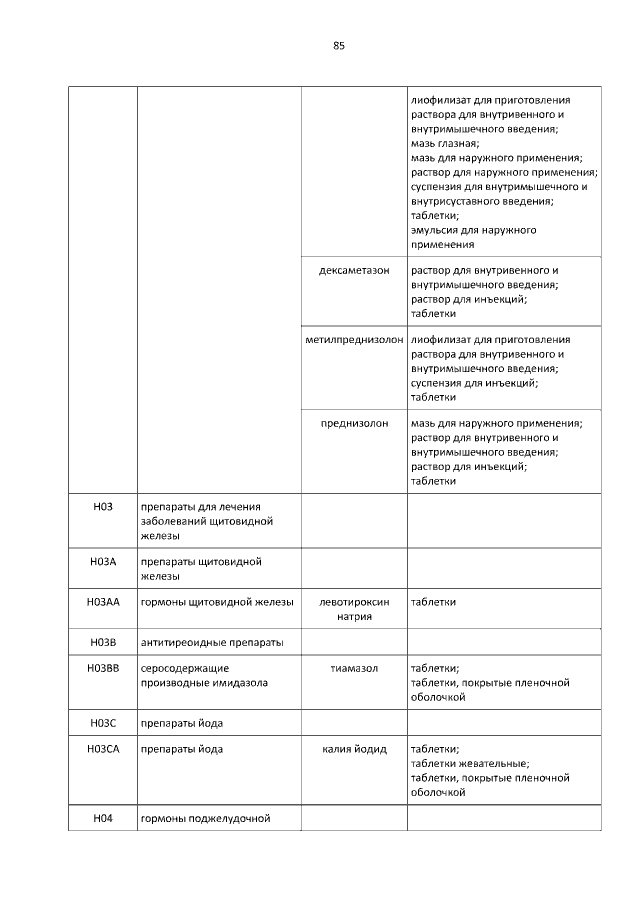 85

| | | | |
|---|---|---|---|
| | | | лиофилизат для приготовления раствора для внутривенного и внутримышечного введения; мазь глазная; мазь для наружного применения; раствор для наружного применения; суспензия для внутримышечного и внутрисуставного введения; таблетки; эмульсия для наружного применения |
| | | дексаметазон | раствор для внутривенного и внутримышечного введения; раствор для инъекций; таблетки |
| | | метилпреднизолон | лиофилизат для приготовления раствора для внутривенного и внутримышечного введения; суспензия для инъекций; таблетки |
| | | преднизолон | мазь для наружного применения; раствор для внутривенного и внутримышечного введения; раствор для инъекций; таблетки |
| H03 | препараты для лечения заболеваний щитовидной железы | | |
| H03A | препараты щитовидной железы | | |
| H03AA | гормоны щитовидной железы | левотироксин натрия | таблетки |
| H03B | антитиреоидные препараты | | |
| H03BB | серосодержащие производные имидазола | тиамазол | таблетки; таблетки, покрытые пленочной оболочкой |
| H03C | препараты йода | | |
| H03CA | препараты йода | калия йодид | таблетки; таблетки жевательные; таблетки, покрытые пленочной оболочкой |
| H04 | гормоны поджелудочной | | |